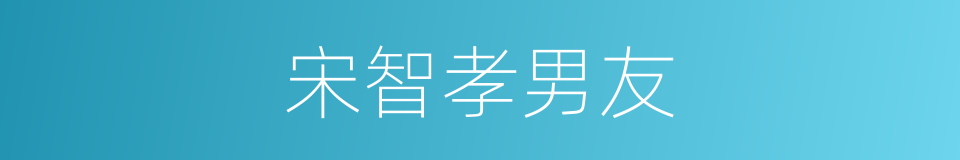 宋智孝男友